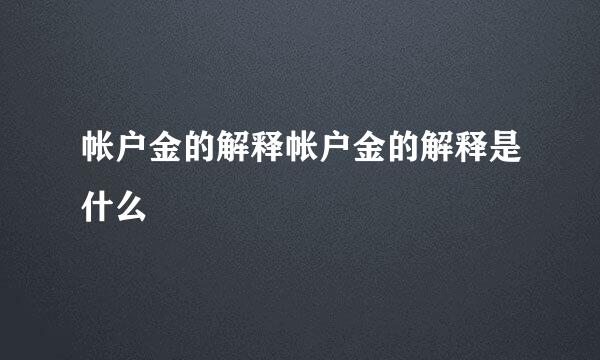 帐户金的解释帐户金的解释是什么